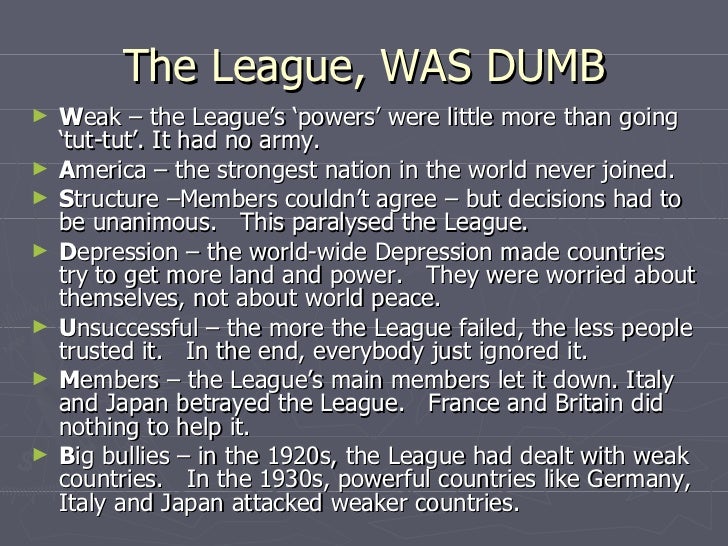 The League, WAS DUMB

► Weak – the League's 'powers' were little more than going 'tut-tut'. It had no army.

► America – the strongest nation in the world never joined.

► Structure –Members couldn't agree – but decisions had to be unanimous. This paralysed the League.

► Depression – the world-wide Depression made countries try to get more land and power. They were worried about themselves, not about world peace.

► Unsuccessful – the more the League failed, the less people trusted it. In the end, everybody just ignored it.

► Members – the League's main members let it down. Italy and Japan betrayed the League. France and Britain did nothing to help it.

► Big bullies – in the 1920s, the League had dealt with weak countries. In the 1930s, powerful countries like Germany, Italy and Japan attacked weaker countries.